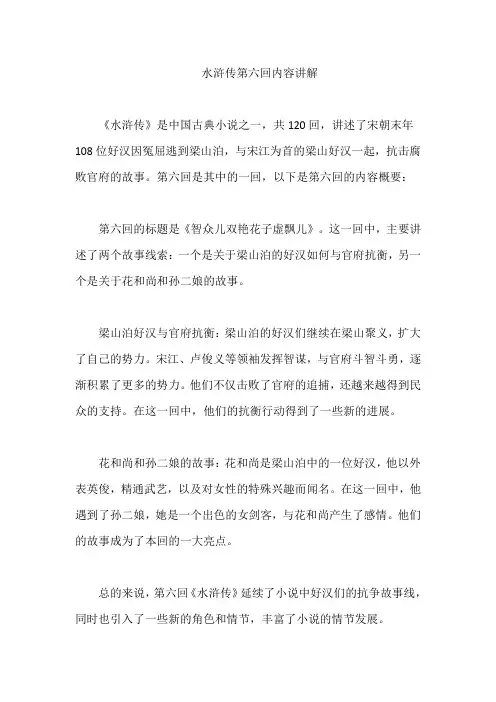 水浒传第六回内容讲解

《水浒传》是中国古典小说之一，共 120 回，讲述了宋朝末年 108 位好汉因冤屈逃到梁山泊，与宋江为首的梁山好汉一起，抗击腐败官府的故事。第六回是其中的一回，以下是第六回的内容概要：

第六回的标题是《智众儿双艳花子虚飘儿》。这一回中，主要讲述了两个故事线索：一个是关于梁山泊的好汉如何与官府抗衡，另一个是关于花和尚和孙二娘的故事。

梁山泊好汉与官府抗衡：梁山泊的好汉们继续在梁山聚义，扩大了自己的势力。宋江、卢俊义等领袖发挥智谋，与官府斗智斗勇，逐渐积累了更多的势力。他们不仅击败了官府的追捕，还越来越得到民众的支持。在这一回中，他们的抗衡行动得到了一些新的进展。

花和尚和孙二娘的故事：花和尚是梁山泊中的一位好汉，他以外表英俊，精通武艺，以及对女性的特殊兴趣而闻名。在这一回中，他遇到了孙二娘，她是一个出色的女剑客，与花和尚产生了感情。他们的故事成为了本回的一大亮点。

总的来说，第六回《水浒传》延续了小说中好汉们的抗争故事线，同时也引入了一些新的角色和情节，丰富了小说的情节发展。